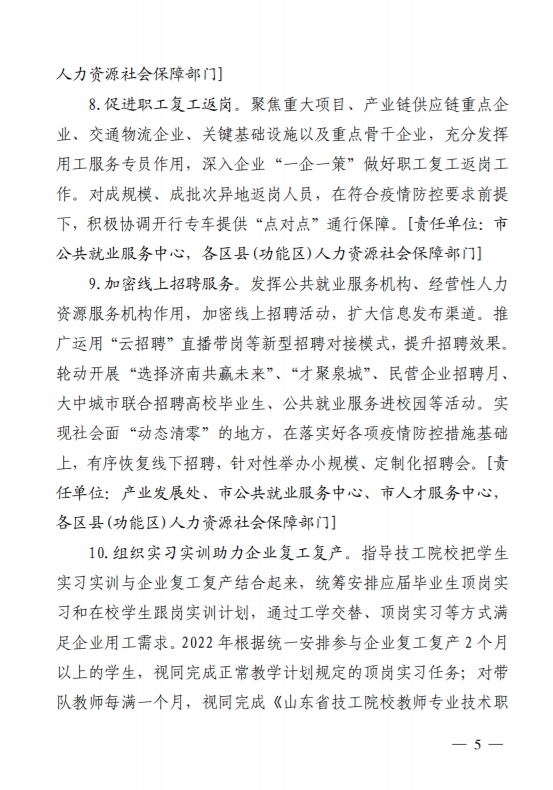 人力资源社会保障部门]

8.促进职工复工返岗。聚焦重大项目、产业链供应链重点企业、交通物流企业、关键基础设施以及重点骨干企业，充分发挥用工服务专员作用，深入企业“一企一策”做好职工复工返岗工作。对成规模、成批次异地返岗人员，在符合疫情防控要求前提下，积极协调开行专车提供“点对点”通行保障。[责任单位：市公共就业服务中心，各区县(功能区)人力资源社会保障部门]

9.加密线上招聘服务。发挥公共就业服务机构、经营性人力资源服务机构作用，加密线上招聘活动，扩大信息发布渠道。推广运用“云招聘”直播带岗等新型招聘对接模式，提升招聘效果。轮动开展“选择济南共赢未来”、“才聚泉城”、民营企业招聘月、大中城市联合招聘高校毕业生、公共就业服务进校园等活动。实现社会面“动态清零”的地方，在落实好各项疫情防控措施基础上，有序恢复线下招聘，针对性举办小规模、定制化招聘会。[责任单位：产业发展处、市公共就业服务中心、市人才服务中心，各区县(功能区)人力资源社会保障部门]

10.组织实习实训助力企业复工复产。指导技工院校把学生实习实训与企业复工复产结合起来，统筹安排应届毕业生顶岗实习和在校学生跟岗实训计划，通过工学交替、顶岗实习等方式满足企业用工需求。2022年根据统一安排参与企业复工复产2个月以上的学生，视同完成正常教学计划规定的顶岗实习任务；对带队教师每满一个月，视同完成《山东省技工院校教师专业技术职

— 5 —